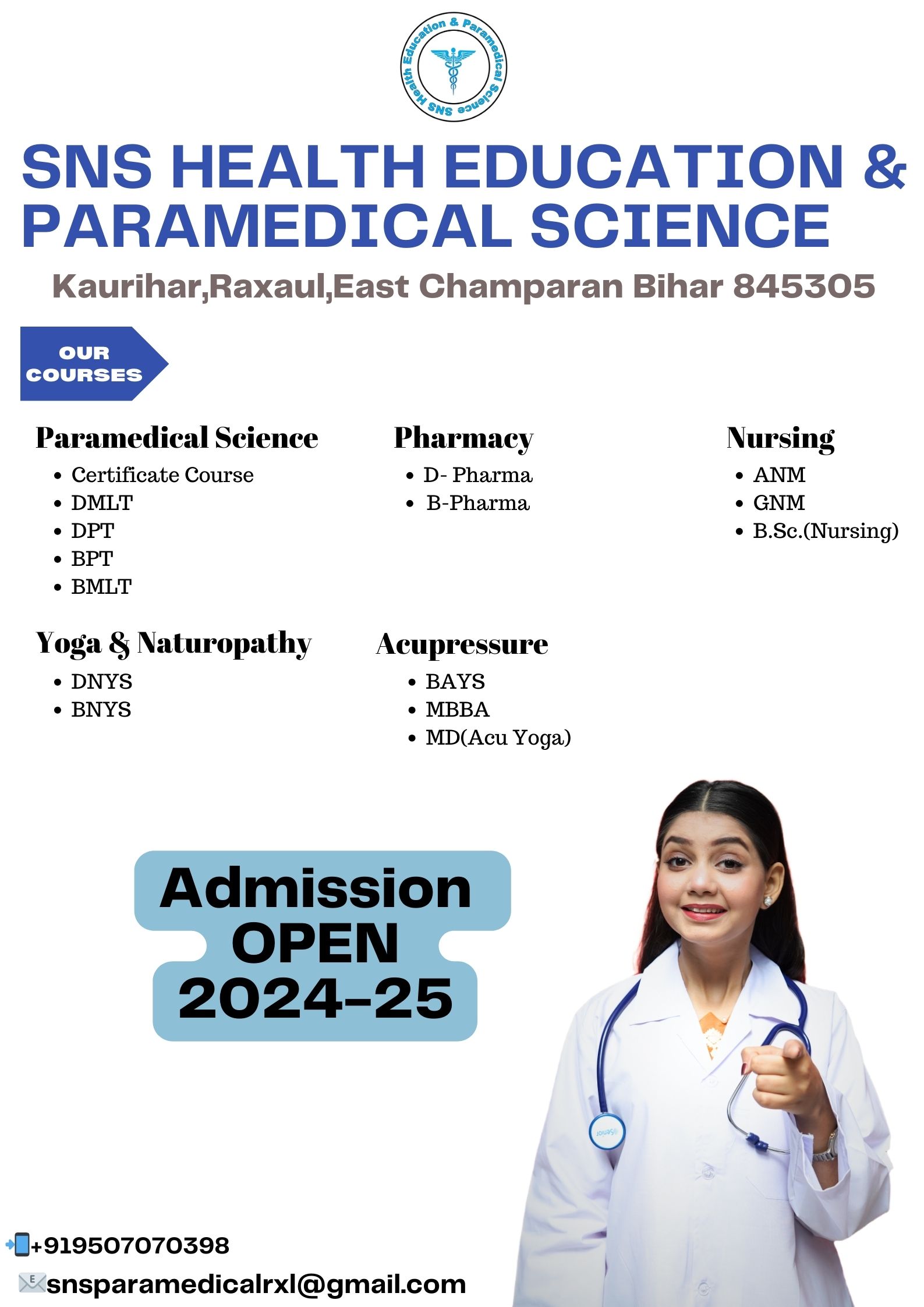 SNS Health Education & Paramedical Science

SNS HEALTH EDUCATION & PARAMEDICAL SCIENCE

Kaurihar,Raxaul,East Champaran Bihar 845305

OUR COURSES

Paramedical Science
• Certificate Course
• DMLT
• DPT
• BPT
• BMLT

Pharmacy
• D- Pharma
• B-Pharma

Nursing
• ANM
• GNM
• B.Sc.(Nursing)

Yoga & Naturopathy
• DNYS
• BNYS

Acupressure
• BAYS
• MBBA
• MD(Acu Yoga)

Admission OPEN 2024-25

+919507070398
snsparamedicalrxl@gmail.com